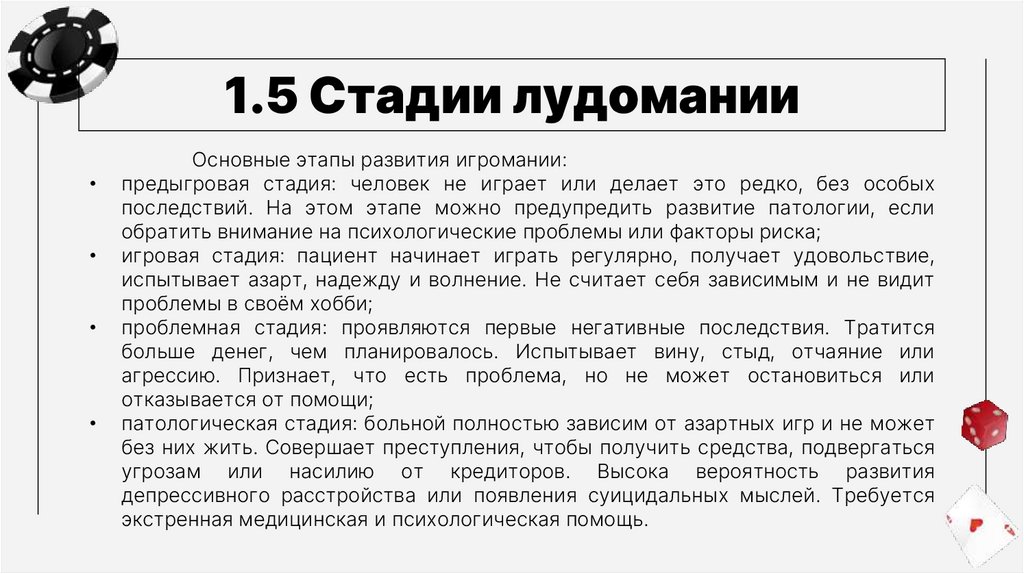 1.5 Стадии лудомании

Основные этапы развития игромании:

• предыгровая стадия: человек не играет или делает это редко, без особых последствий. На этом этапе можно предупредить развитие патологии, если обратить внимание на психологические проблемы или факторы риска;
• игровая стадия: пациент начинает играть регулярно, получает удовольствие, испытывает азарт, надежду и волнение. Не считает себя зависимым и не видит проблемы в своём хобби;
• проблемная стадия: проявляются первые негативные последствия. Тратится больше денег, чем планировалось. Испытывает вину, стыд, отчаяние или агрессию. Признает, что есть проблема, но не может остановиться или отказывается от помощи;
• патологическая стадия: больной полностью зависим от азартных игр и не может без них жить. Совершает преступления, чтобы получить средства, подвергаться угрозам или насилию от кредиторов. Высока вероятность развития депрессивного расстройства или появления суицидальных мыслей. Требуется экстренная медицинская и психологическая помощь.